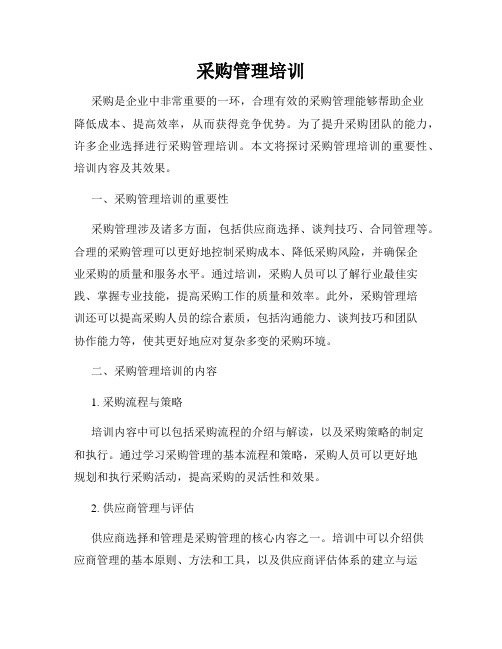 采购管理培训

采购是企业中非常重要的一环，合理有效的采购管理能够帮助企业降低成本、提高效率，从而获得竞争优势。为了提升采购团队的能力，许多企业选择进行采购管理培训。本文将探讨采购管理培训的重要性、培训内容及其效果。

一、采购管理培训的重要性

采购管理涉及诸多方面，包括供应商选择、谈判技巧、合同管理等。合理的采购管理可以更好地控制采购成本、降低采购风险，并确保企业采购的质量和服务水平。通过培训，采购人员可以了解行业最佳实践、掌握专业技能，提高采购工作的质量和效率。此外，采购管理培训还可以提高采购人员的综合素质，包括沟通能力、谈判技巧和团队协作能力等，使其更好地应对复杂多变的采购环境。

二、采购管理培训的内容

1. 采购流程与策略

培训内容中可以包括采购流程的介绍与解读，以及采购策略的制定和执行。通过学习采购管理的基本流程和策略，采购人员可以更好地规划和执行采购活动，提高采购的灵活性和效果。

2. 供应商管理与评估

供应商选择和管理是采购管理的核心内容之一。培训中可以介绍供应商管理的基本原则、方法和工具，以及供应商评估体系的建立与运